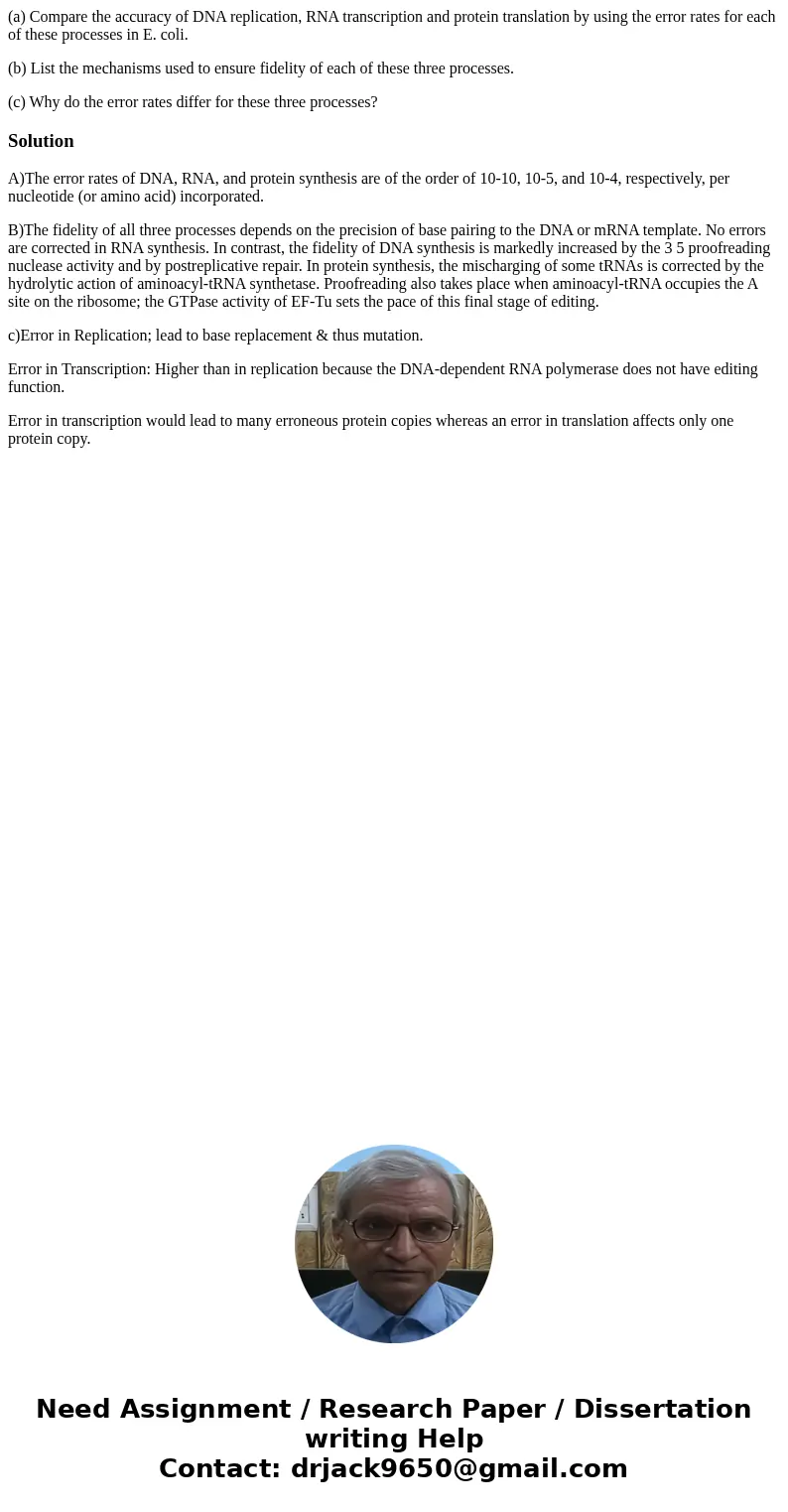 (a) Compare the accuracy of DNA replication, RNA transcription and protein translation by using the error rates for each of these processes in E. coli.

(b) List the mechanisms used to ensure fidelity of each of these three processes.

(c) Why do the error rates differ for these three processes?

Solution

A)The error rates of DNA, RNA, and protein synthesis are of the order of 10-10, 10-5, and 10-4, respectively, per nucleotide (or amino acid) incorporated.

B)The fidelity of all three processes depends on the precision of base pairing to the DNA or mRNA template. No errors are corrected in RNA synthesis. In contrast, the fidelity of DNA synthesis is markedly increased by the 3 5 proofreading nuclease activity and by postreplicative repair. In protein synthesis, the mischarging of some tRNAs is corrected by the hydrolytic action of aminoacyl-tRNA synthetase. Proofreading also takes place when aminoacyl-tRNA occupies the A site on the ribosome; the GTPase activity of EF-Tu sets the pace of this final stage of editing.

c)Error in Replication; lead to base replacement & thus mutation.

Error in Transcription: Higher than in replication because the DNA-dependent RNA polymerase does not have editing function.

Error in transcription would lead to many erroneous protein copies whereas an error in translation affects only one protein copy.

Need Assignment / Research Paper / Dissertation writing Help
Contact: drjack9650@gmail.com